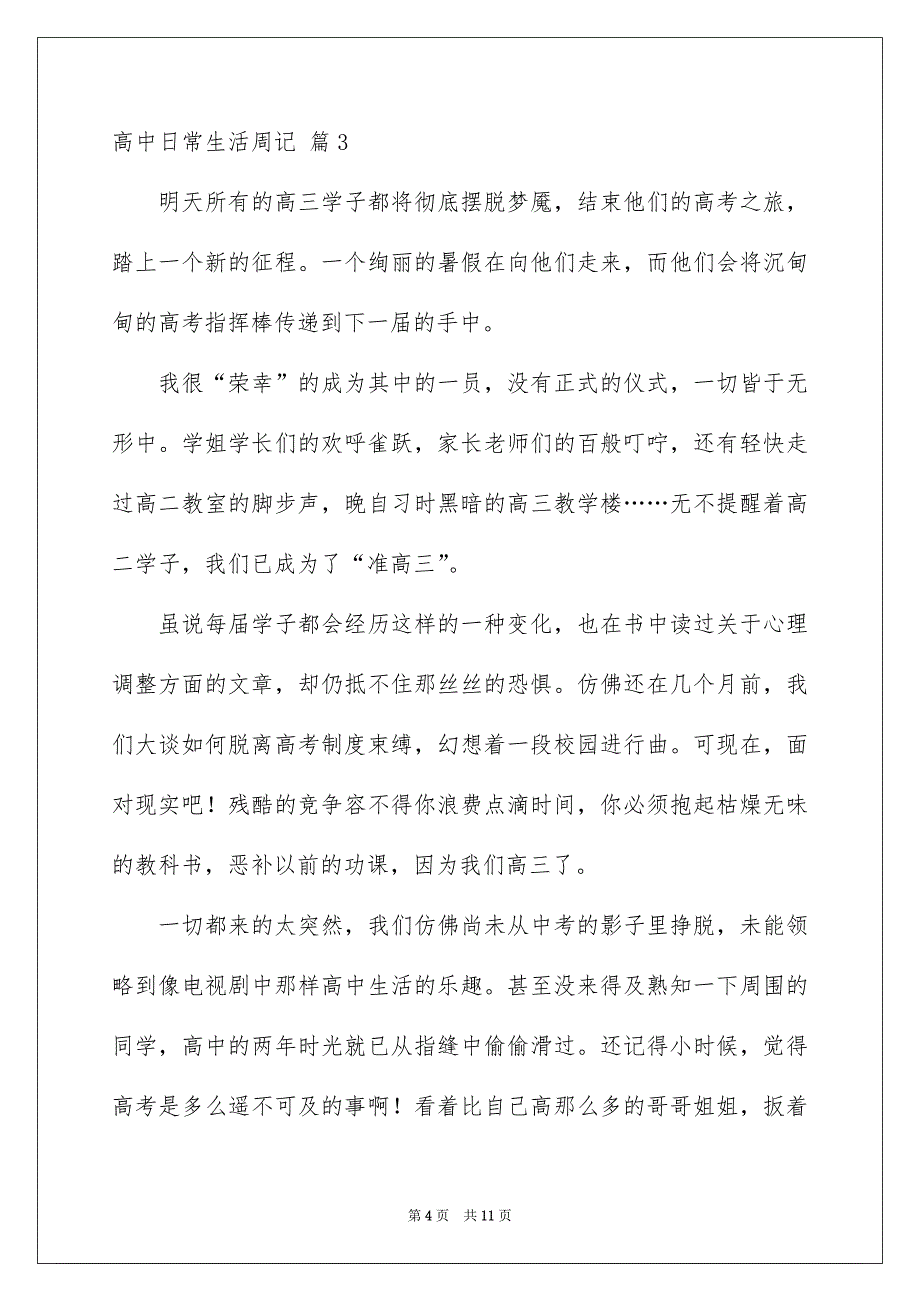 高中日常生活周记 篇3

明天所有的高三学子都将彻底摆脱梦魇，结束他们的高考之旅，踏上一个新的征程。一个绚丽的暑假在向他们走来，而他们会将沉甸甸的高考指挥棒传递到下一届的手中。

我很“荣幸”的成为其中的一员，没有正式的仪式，一切皆于无形中。学姐学长们的欢呼雀跃，家长老师们的百般叮咛，还有轻快走过高二教室的脚步声，晚自习时黑暗的高三教学楼……无不提醒着高二学子，我们已成为了“准高三”。

虽说每届学子都会经历这样的一种变化，也在书中读过关于心理调整方面的文章，却仍抵不住那丝丝的恐惧。仿佛还在几个月前，我们大谈如何脱离高考制度束缚，幻想着一段校园进行曲。可现在，面对现实吧！残酷的竞争容不得你浪费点滴时间，你必须抱起枯燥无味的教科书，恶补以前的功课，因为我们高三了。

一切都来的太突然，我们仿佛尚未从中考的影子里挣脱，未能领略到像电视剧中那样高中生活的乐趣。甚至没来得及熟知一下周围的同学，高中的两年时光就已从指缝中偷偷滑过。还记得小时候，觉得高考是多么遥不可及的事啊！看着比自己高那么多的哥哥姐姐，扳着

第4页 共11页